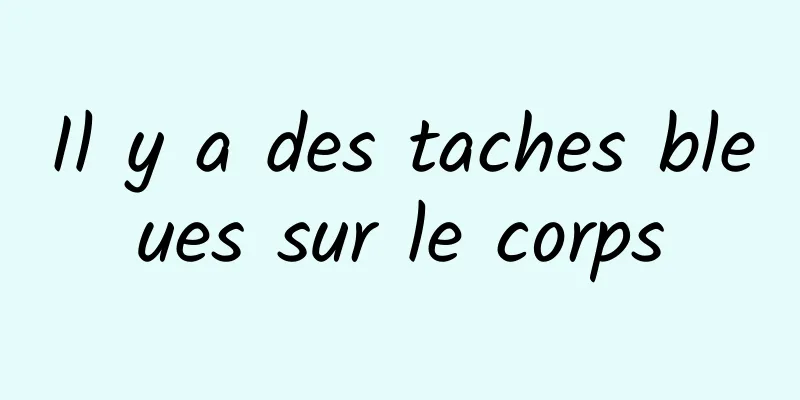 Il y a des taches bleues sur le corps